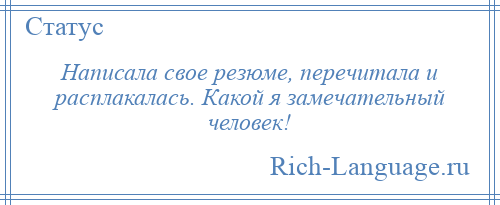 Статус

Написала свое резюме, перечитала и расплакалась. Какой я замечательный человек!

Rich-Language.ru